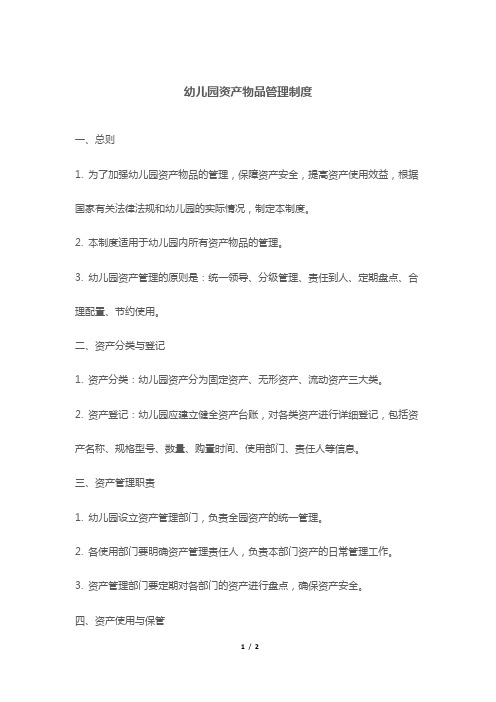 幼儿园资产物品管理制度

一、总则

1. 为了加强幼儿园资产物品的管理，保障资产安全，提高资产使用效益，根据国家有关法律法规和幼儿园的实际情况，制定本制度。

2. 本制度适用于幼儿园内所有资产物品的管理。

3. 幼儿园资产管理的原则是：统一领导、分级管理、责任到人、定期盘点、合理配置、节约使用。

二、资产分类与登记

1. 资产分类：幼儿园资产分为固定资产、无形资产、流动资产三大类。

2. 资产登记：幼儿园应建立健全资产台账，对各类资产进行详细登记，包括资产名称、规格型号、数量、购置时间、使用部门、责任人等信息。

三、资产管理职责

1. 幼儿园设立资产管理部门，负责全园资产的统一管理。

2. 各使用部门要明确资产管理责任人，负责本部门资产的日常管理工作。

3. 资产管理部门要定期对各部门的资产进行盘点，确保资产安全。

四、资产使用与保管

1 / 2